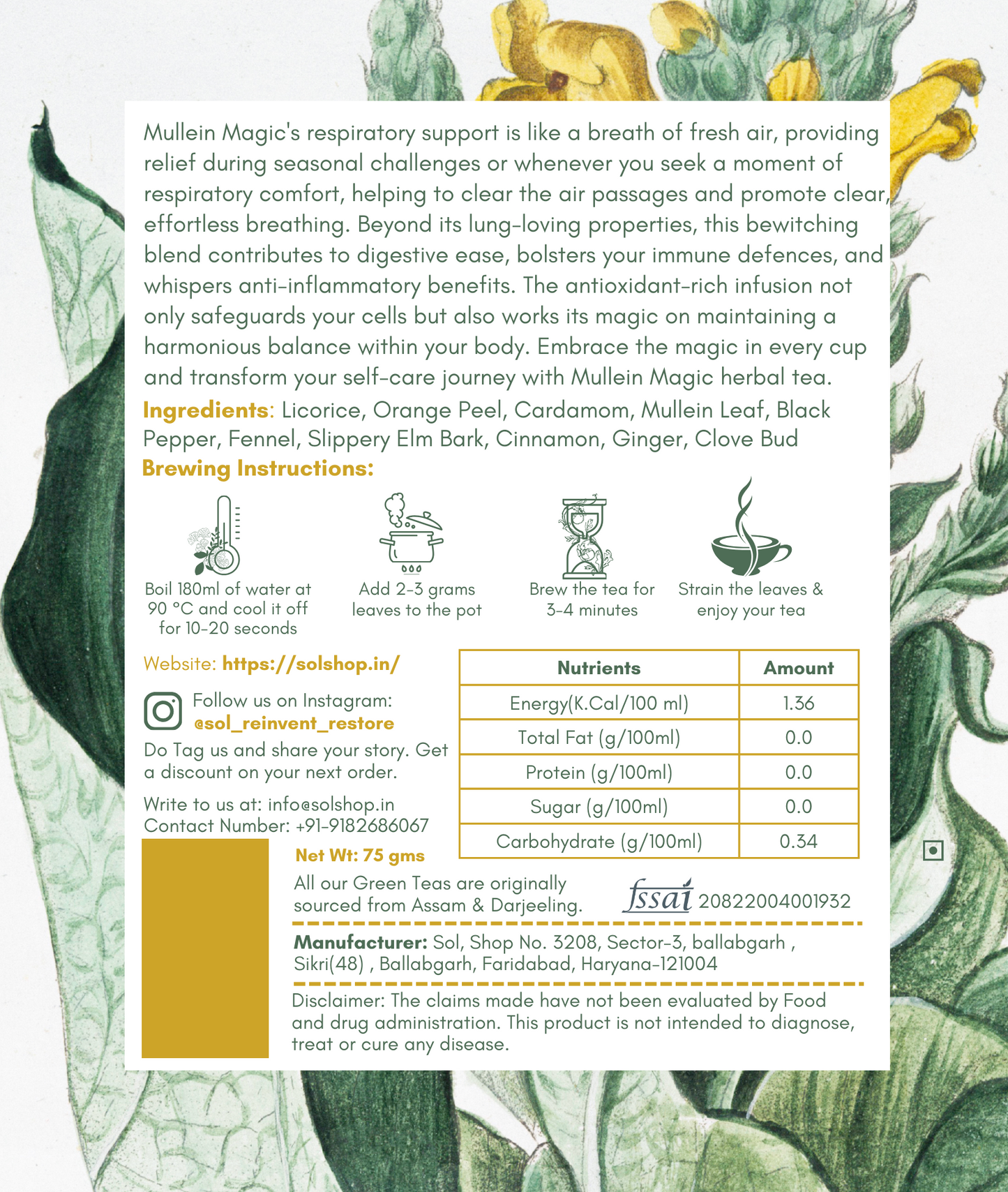 Mullein Magic's respiratory support is like a breath of fresh air, providing relief during seasonal challenges or whenever you seek a moment of respiratory comfort, helping to clear the air passages and promote clear, effortless breathing. Beyond its lung-loving properties, this bewitching blend contributes to digestive ease, bolsters your immune defences, and whispers anti-inflammatory benefits. The antioxidant-rich infusion not only safeguards your cells but also works its magic on maintaining a harmonious balance within your body. Embrace the magic in every cup and transform your self-care journey with Mullein Magic herbal tea.

Ingredients: Licorice, Orange Peel, Cardamom, Mullein Leaf, Black Pepper, Fennel, Slippery Elm Bark, Cinnamon, Ginger, Clove Bud

Brewing Instructions:

Boil 180ml of water at 90 °C and cool it off for 10-20 seconds

Add 2-3 grams leaves to the pot

Brew the tea for 3-4 minutes

Strain the leaves & enjoy your tea

Website: https://solshop.in/

Follow us on Instagram:
@sol_reinvent_restore

Do Tag us and share your story. Get a discount on your next order.

Write to us at: info@solshop.in
Contact Number: +91-9182686067

| Nutrients | Amount |
|---|---|
| Energy(K.Cal/100 ml) | 1.36 |
| Total Fat (g/100ml) | 0.0 |
| Protein (g/100ml) | 0.0 |
| Sugar (g/100ml) | 0.0 |
| Carbohydrate (g/100ml) | 0.34 |

Net Wt: 75 gms

All our Green Teas are originally sourced from Assam & Darjeeling.

fssai 20822004001932

Manufacturer: Sol, Shop No. 3208, Sector-3, ballabgarh , Sikri(48) , Ballabgarh, Faridabad, Haryana-121004

Disclaimer: The claims made have not been evaluated by Food and drug administration. This product is not intended to diagnose, treat or cure any disease.